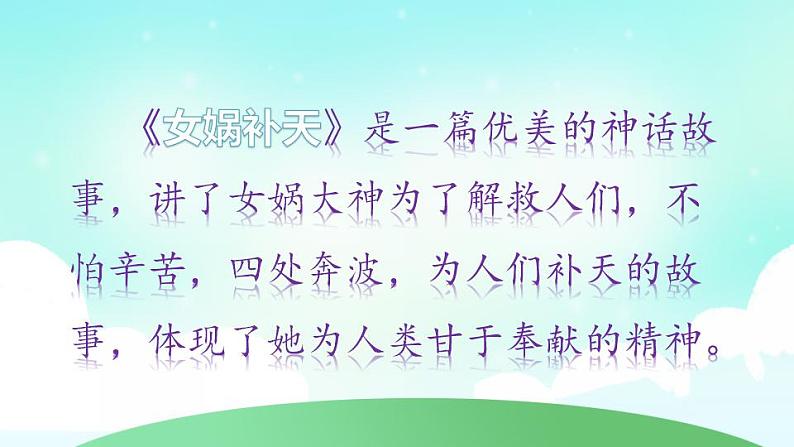 《女娲补天》是一篇优美的神话故事，讲了女娲大神为了解救人们，不怕辛苦，四处奔波，为人们补天的故事，体现了她为人类甘于奉献的精神。